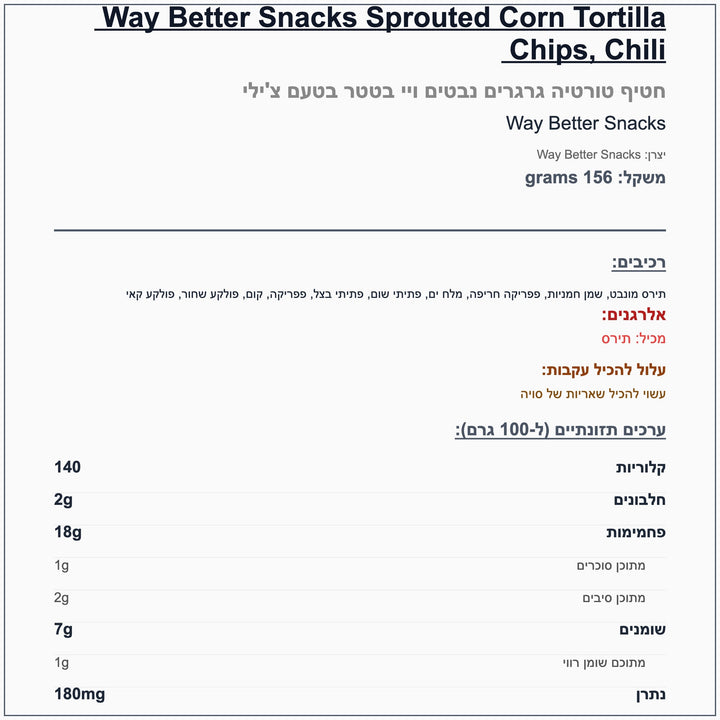 Way Better Snacks Sprouted Corn Tortilla Chips, Chili

חטיף טורטיה גרגרים נבטים ויי בטטר בטעם צ'ילי

Way Better Snacks

יצרן: Way Better Snacks

משקל: 156 grams

רכיבים:

תירס מונבט, שמן חמניות, פפריקה חריפה, מלח ים, פתיתי שום, פתיתי בצל, פפריקה, קום, פולקע שחור, פולקע קאי

אלרגנים:

מכיל: תירס

עלול להכיל עקבות:

עשוי להכיל שאריות של סויה

ערכים תזונתיים (ל-100 גרם):

| קלוריות | 140 |
|---|---|
| חלבונים | 2g |
| פחמימות | 18g |
| מתוכן סוכרים | 1g |
| מתוכן סיבים | 2g |
| שומנים | 7g |
| מתוכם שומן רווי | 1g |
| נתרן | 180mg |